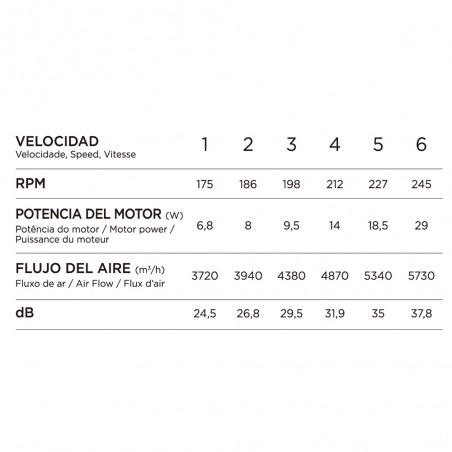 | VELOCIDAD Velocidade, Speed, Vitesse | 1 | 2 | 3 | 4 | 5 | 6 |
|---|---|---|---|---|---|---|
| RPM | 175 | 186 | 198 | 212 | 227 | 245 |
| POTENCIA DEL MOTOR (W) Potência do motor / Motor power / Puissance du moteur | 6,8 | 8 | 9,5 | 14 | 18,5 | 29 |
| FLUJO DEL AIRE ($m^3/h$) Fluxo de ar / Air Flow / Flux d'air | 3720 | 3940 | 4380 | 4870 | 5340 | 5730 |
| dB | 24,5 | 26,8 | 29,5 | 31,9 | 35 | 37,8 |